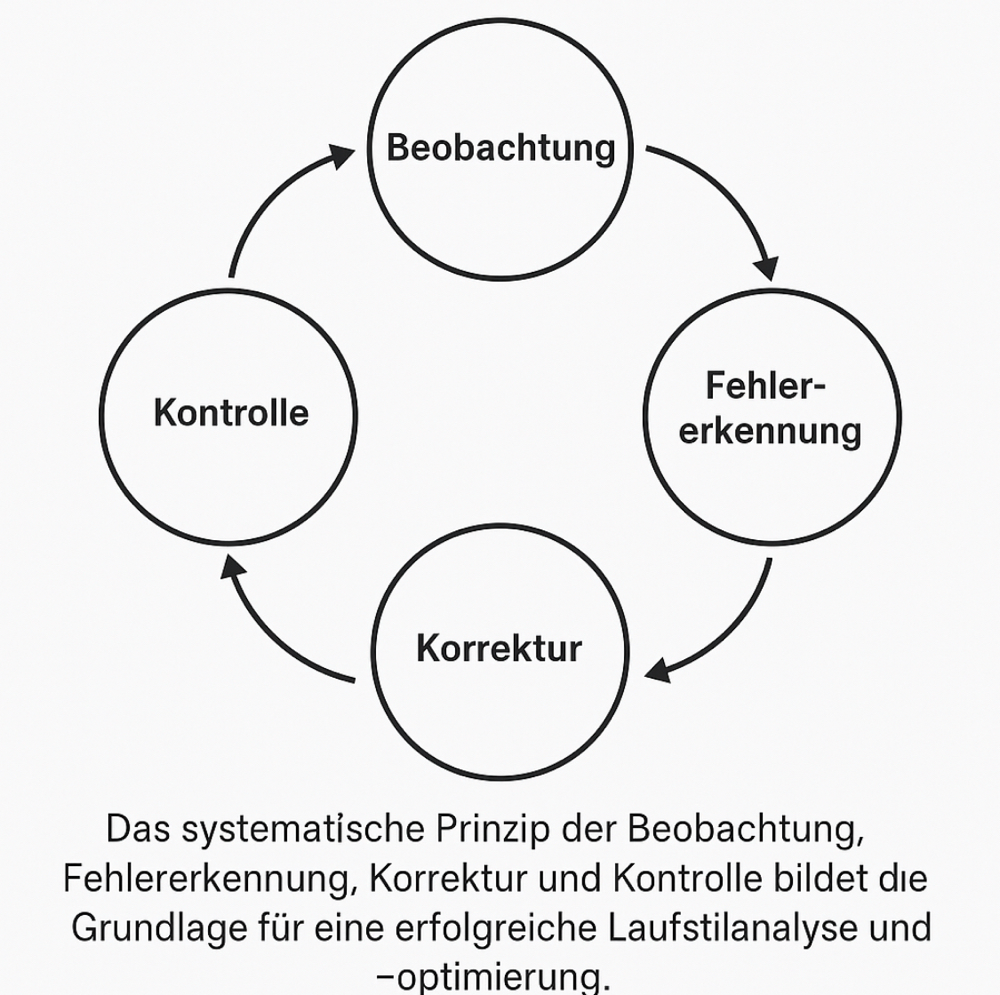 Beobachtung

Fehlererkennung

Korrektur

Kontrolle

Das systematische Prinzip der Beobachtung, Fehlererkennung, Korrektur und Kontrolle bildet die Grundlage für eine erfolgreiche Laufstilanalyse und –optimierung.